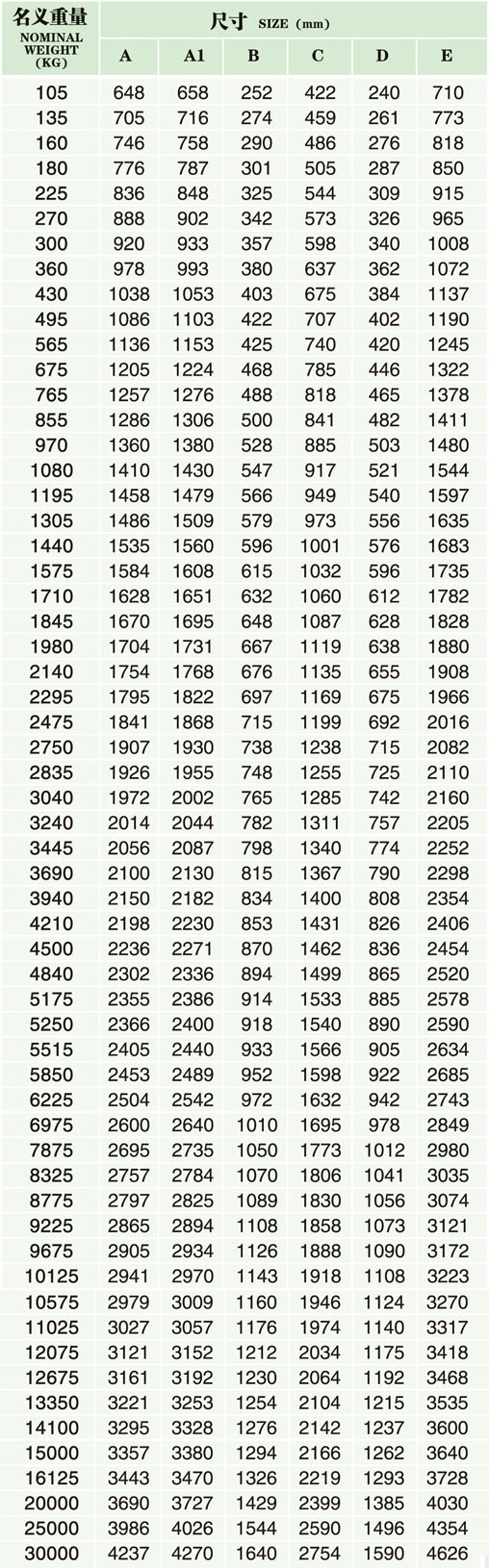 | 名义重量 NOMINAL WEIGHT (KG) | 尺寸 SIZE (mm) | | | | | |
|---|---|---|---|---|---|---|
| | A | A1 | B | C | D | E |
| 105 | 648 | 658 | 252 | 422 | 240 | 710 |
| 135 | 705 | 716 | 274 | 459 | 261 | 773 |
| 160 | 746 | 758 | 290 | 486 | 276 | 818 |
| 180 | 776 | 787 | 301 | 505 | 287 | 850 |
| 225 | 836 | 848 | 325 | 544 | 309 | 915 |
| 270 | 888 | 902 | 342 | 573 | 326 | 965 |
| 300 | 920 | 933 | 357 | 598 | 340 | 1008 |
| 360 | 978 | 993 | 380 | 637 | 362 | 1072 |
| 430 | 1038 | 1053 | 403 | 675 | 384 | 1137 |
| 495 | 1086 | 1103 | 422 | 707 | 402 | 1190 |
| 565 | 1136 | 1153 | 425 | 740 | 420 | 1245 |
| 675 | 1205 | 1224 | 468 | 785 | 446 | 1322 |
| 765 | 1257 | 1276 | 488 | 818 | 465 | 1378 |
| 855 | 1286 | 1306 | 500 | 841 | 482 | 1411 |
| 970 | 1360 | 1380 | 528 | 885 | 503 | 1480 |
| 1080 | 1410 | 1430 | 547 | 917 | 521 | 1544 |
| 1195 | 1458 | 1479 | 566 | 949 | 540 | 1597 |
| 1305 | 1486 | 1509 | 579 | 973 | 556 | 1635 |
| 1440 | 1535 | 1560 | 596 | 1001 | 576 | 1683 |
| 1575 | 1584 | 1608 | 615 | 1032 | 596 | 1735 |
| 1710 | 1628 | 1651 | 632 | 1060 | 612 | 1782 |
| 1845 | 1670 | 1695 | 648 | 1087 | 628 | 1828 |
| 1980 | 1704 | 1731 | 667 | 1119 | 638 | 1880 |
| 2140 | 1754 | 1768 | 676 | 1135 | 655 | 1908 |
| 2295 | 1795 | 1822 | 697 | 1169 | 675 | 1966 |
| 2475 | 1841 | 1868 | 715 | 1199 | 692 | 2016 |
| 2750 | 1907 | 1930 | 738 | 1238 | 715 | 2082 |
| 2835 | 1926 | 1955 | 748 | 1255 | 725 | 2110 |
| 3040 | 1972 | 2002 | 765 | 1285 | 742 | 2160 |
| 3240 | 2014 | 2044 | 782 | 1311 | 757 | 2205 |
| 3445 | 2056 | 2087 | 798 | 1340 | 774 | 2252 |
| 3690 | 2100 | 2130 | 815 | 1367 | 790 | 2298 |
| 3940 | 2150 | 2182 | 834 | 1400 | 808 | 2354 |
| 4210 | 2198 | 2230 | 853 | 1431 | 826 | 2406 |
| 4500 | 2236 | 2271 | 870 | 1462 | 836 | 2454 |
| 4840 | 2302 | 2336 | 894 | 1499 | 865 | 2520 |
| 5175 | 2355 | 2386 | 914 | 1533 | 885 | 2578 |
| 5250 | 2366 | 2400 | 918 | 1540 | 890 | 2590 |
| 5515 | 2405 | 2440 | 933 | 1566 | 905 | 2634 |
| 5850 | 2453 | 2489 | 952 | 1598 | 922 | 2685 |
| 6225 | 2504 | 2542 | 972 | 1632 | 942 | 2743 |
| 6975 | 2600 | 2640 | 1010 | 1695 | 978 | 2849 |
| 7875 | 2695 | 2735 | 1050 | 1773 | 1012 | 2980 |
| 8325 | 2757 | 2784 | 1070 | 1806 | 1041 | 3035 |
| 8775 | 2797 | 2825 | 1089 | 1830 | 1056 | 3074 |
| 9225 | 2865 | 2894 | 1108 | 1858 | 1073 | 3121 |
| 9675 | 2905 | 2934 | 1126 | 1888 | 1090 | 3172 |
| 10125 | 2941 | 2970 | 1143 | 1918 | 1108 | 3223 |
| 10575 | 2979 | 3009 | 1160 | 1946 | 1124 | 3270 |
| 11025 | 3027 | 3057 | 1176 | 1974 | 1140 | 3317 |
| 12075 | 3121 | 3152 | 1212 | 2034 | 1175 | 3418 |
| 12675 | 3161 | 3192 | 1230 | 2064 | 1192 | 3468 |
| 13350 | 3221 | 3253 | 1254 | 2104 | 1215 | 3535 |
| 14100 | 3295 | 3328 | 1276 | 2142 | 1237 | 3600 |
| 15000 | 3357 | 3380 | 1294 | 2166 | 1262 | 3640 |
| 16125 | 3443 | 3470 | 1326 | 2219 | 1293 | 3728 |
| 20000 | 3690 | 3727 | 1429 | 2399 | 1385 | 4030 |
| 25000 | 3986 | 4026 | 1544 | 2590 | 1496 | 4354 |
| 30000 | 4237 | 4270 | 1640 | 2754 | 1590 | 4626 |